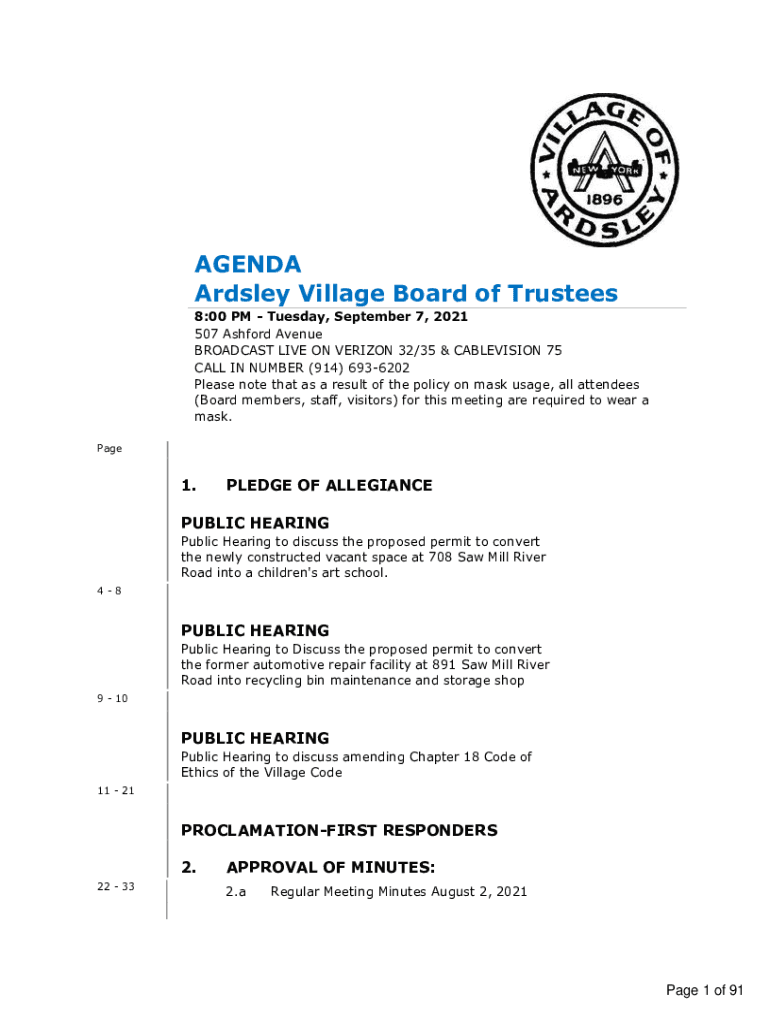 VILLAGE OF ARDSLEY
NEW YORK
1896

AGENDA
Ardsley Village Board of Trustees

8:00 PM - Tuesday, September 7, 2021
507 Ashford Avenue
BROADCAST LIVE ON VERIZON 32/35 & CABLEVISION 75
CALL IN NUMBER (914) 693-6202
Please note that as a result of the policy on mask usage, all attendees (Board members, staff, visitors) for this meeting are required to wear a mask.

Page

1. PLEDGE OF ALLEGIANCE

PUBLIC HEARING
Public Hearing to discuss the proposed permit to convert the newly constructed vacant space at 708 Saw Mill River Road into a children's art school.

4 - 8

PUBLIC HEARING
Public Hearing to Discuss the proposed permit to convert the former automotive repair facility at 891 Saw Mill River Road into recycling bin maintenance and storage shop

9 - 10

PUBLIC HEARING
Public Hearing to discuss amending Chapter 18 Code of Ethics of the Village Code

11 - 21

PROCLAMATION-FIRST RESPONDERS

2. APPROVAL OF MINUTES:

22 - 33

2.a Regular Meeting Minutes August 2, 2021

Page 1 of 91